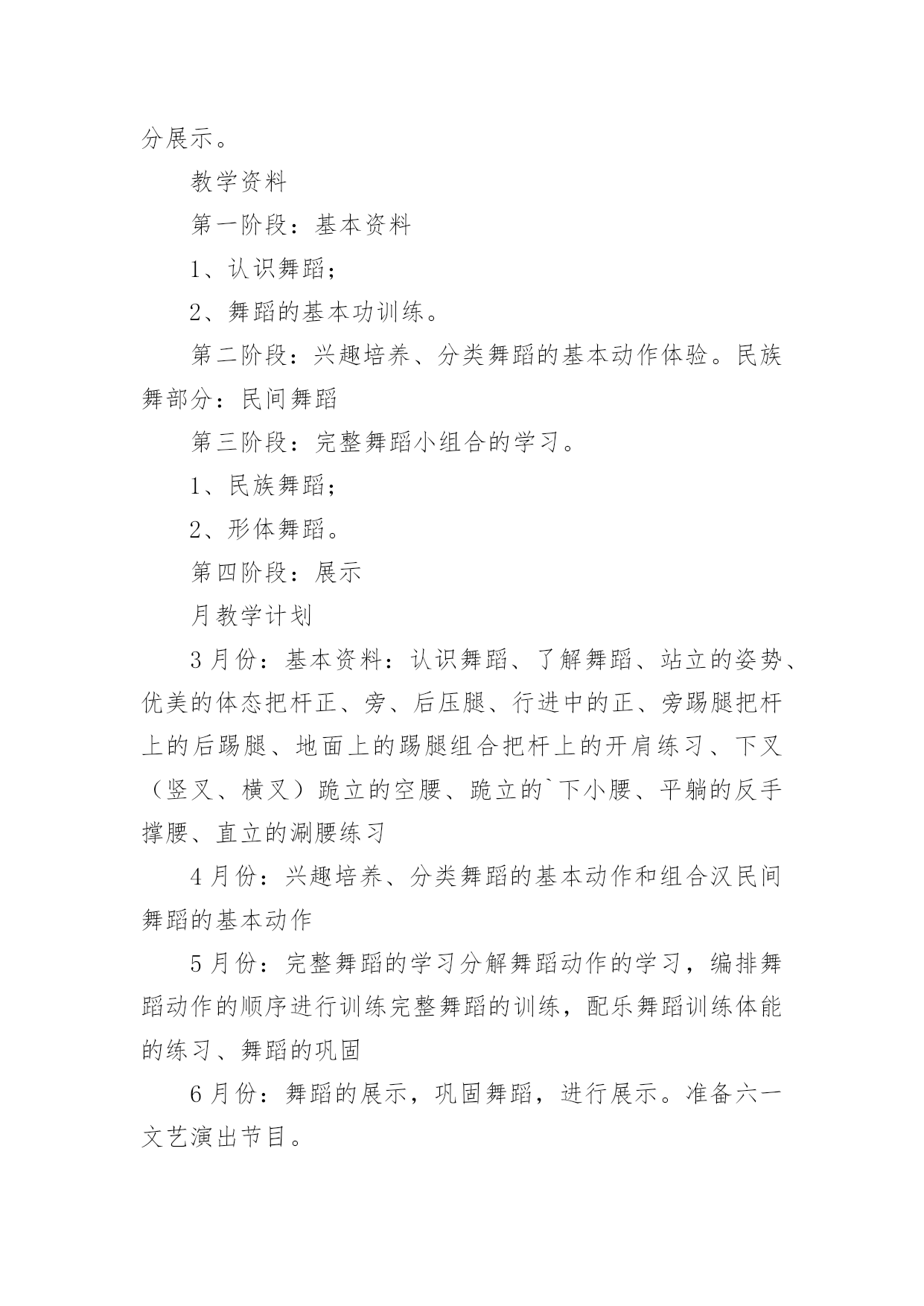 分展示。

教学资料

第一阶段：基本资料

1、认识舞蹈；

2、舞蹈的基本功训练。

第二阶段：兴趣培养、分类舞蹈的基本动作体验。民族舞部分：民间舞蹈

第三阶段：完整舞蹈小组合的学习。

1、民族舞蹈；

2、形体舞蹈。

第四阶段：展示

月教学计划

3月份：基本资料：认识舞蹈、了解舞蹈、站立的姿势、优美的体态把杆正、旁、后压腿、行进中的正、旁踢腿把杆上的后踢腿、地面上的踢腿组合把杆上的开肩练习、下叉（竖叉、横叉）跪立的空腰、跪立的`下小腰、平躺的反手撑腰、直立的涮腰练习

4月份：兴趣培养、分类舞蹈的基本动作和组合汉民间舞蹈的基本动作

5月份：完整舞蹈的学习分解舞蹈动作的学习，编排舞蹈动作的顺序进行训练完整舞蹈的训练，配乐舞蹈训练体能的练习、舞蹈的巩固

6月份：舞蹈的展示，巩固舞蹈，进行展示。准备六一文艺演出节目。